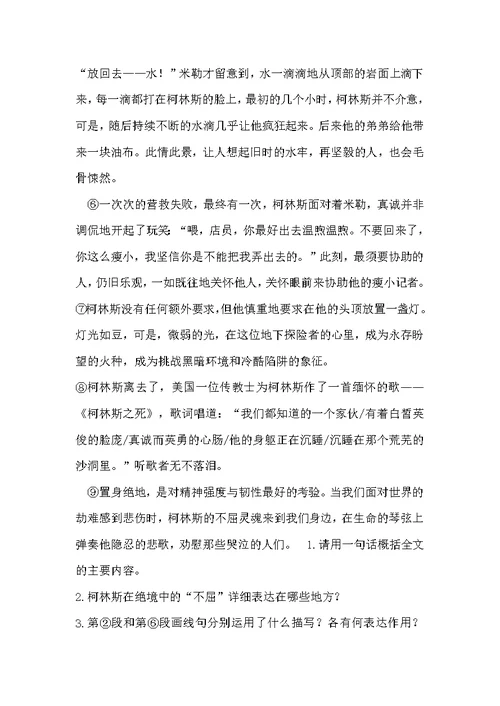 “放回去——水！”米勒才留意到，水一滴滴地从顶部的岩面上滴下来，每一滴都打在柯林斯的脸上，最初的几个小时，柯林斯并不介意，可是，随后持续不断的水滴几乎让他疯狂起来。后来他的弟弟给他带来一块油布。此情此景，让人想起旧时的水牢，再坚毅的人，也会毛骨悚然。

⑥一次次的营救失败，最终有一次，柯林斯面对着米勒，真诚并非调侃地开起了玩笑：“喂，店员，你最好出去温煦温煦。不要回来了，你这么瘦小，我坚信你是不能把我弄出去的。”此刻，最须要协助的人，仍旧乐观，一如既往地关怀他人，关怀眼前来协助他的瘦小记者。

⑦柯林斯没有任何额外要求，但他慎重地要求在他的头顶放置一盏灯。灯光如豆，可是，微弱的光，在这位地下探险者的心里，成为永存盼望的火种，成为挑战黑暗环境和冷酷陷阱的象征。

⑧柯林斯离去了，美国一位传教士为柯林斯作了一首缅怀的歌——《柯林斯之死》，歌词唱道：“我们都知道的一个家伙/有着白皙英俊的脸庞/真诚而英勇的心肠/他的身躯正在沉睡/沉睡在那个荒芜的沙洞里。”听歌者无不落泪。

⑨置身绝地，是对精神强度与韧性最好的考验。当我们面对世界的劫难感到悲伤时，柯林斯的不屈灵魂来到我们身边，在生命的琴弦上弹奏他隐忍的悲歌，劝慰那些哭泣的人们。 1.请用一句话概括全文的主要内容。

2.柯林斯在绝境中的“不屈”详细表达在哪些地方？

3.第②段和第⑥段画线句分别运用了什么描写？各有何表达作用？